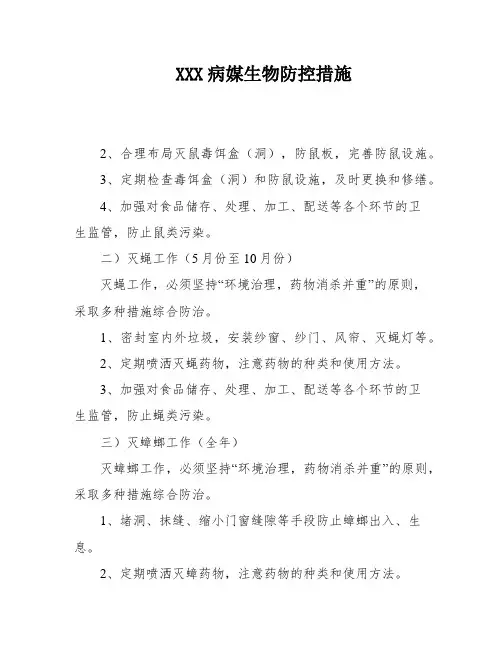 XXX 病媒生物防控措施

2、合理布局灭鼠毒饵盒（洞），防鼠板，完善防鼠设施。

3、定期检查毒饵盒（洞）和防鼠设施，及时更换和修缮。

4、加强对食品储存、处理、加工、配送等各个环节的卫生监管，防止鼠类污染。

二）灭蝇工作（5月份至10月份）

灭蝇工作，必须坚持“环境治理，药物消杀并重”的原则，采取多种措施综合防治。

1、密封室内外垃圾，安装纱窗、纱门、风帘、灭蝇灯等。

2、定期喷洒灭蝇药物，注意药物的种类和使用方法。

3、加强对食品储存、处理、加工、配送等各个环节的卫生监管，防止蝇类污染。

三）灭蟑螂工作（全年）

灭蟑螂工作，必须坚持“环境治理，药物消杀并重”的原则，采取多种措施综合防治。

1、堵洞、抹缝、缩小门窗缝隙等手段防止蟑螂出入、生息。

2、定期喷洒灭蟑药物，注意药物的种类和使用方法。